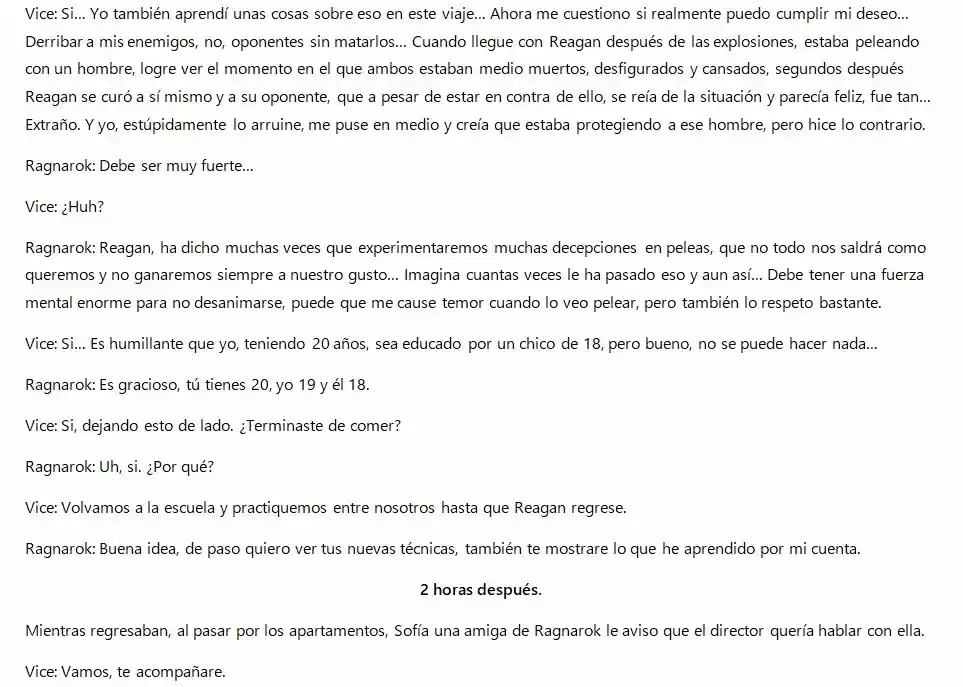 Vice: Si... Yo también aprendí unas cosas sobre eso en este viaje... Ahora me cuestiono si realmente puedo cumplir mi deseo... Derribar a mis enemigos, no, oponentes sin matarlos... Cuando llegue con Reagan después de las explosiones, estaba peleando con un hombre, logre ver el momento en el que ambos estaban medio muertos, desfigurados y cansados, segundos después Reagan se curó a sí mismo y a su oponente, que a pesar de estar en contra de ello, se reía de la situación y parecía feliz, fue tan... Extraño. Y yo, estúpidamente lo arruine, me puse en medio y creía que estaba protegiendo a ese hombre, pero hice lo contrario.

Ragnarok: Debe ser muy fuerte...

Vice: ¿Huh?

Ragnarok: Reagan, ha dicho muchas veces que experimentaremos muchas decepciones en peleas, que no todo nos saldrá como queremos y no ganaremos siempre a nuestro gusto... Imagina cuantas veces le ha pasado eso y aun así... Debe tener una fuerza mental enorme para no desanimarse, puede que me cause temor cuando lo veo pelear, pero también lo respeto bastante.

Vice: Si... Es humillante que yo, teniendo 20 años, sea educado por un chico de 18, pero bueno, no se puede hacer nada...

Ragnarok: Es gracioso, tú tienes 20, yo 19 y él 18.

Vice: Si, dejando esto de lado. ¿Terminaste de comer?

Ragnarok: Uh, si. ¿Por qué?

Vice: Volvamos a la escuela y practiquemos entre nosotros hasta que Reagan regrese.

Ragnarok: Buena idea, de paso quiero ver tus nuevas técnicas, también te mostrare lo que he aprendido por mi cuenta.

2 horas después.

Mientras regresaban, al pasar por los apartamentos, Sofía una amiga de Ragnarok le aviso que el director quería hablar con ella.

Vice: Vamos, te acompañare.